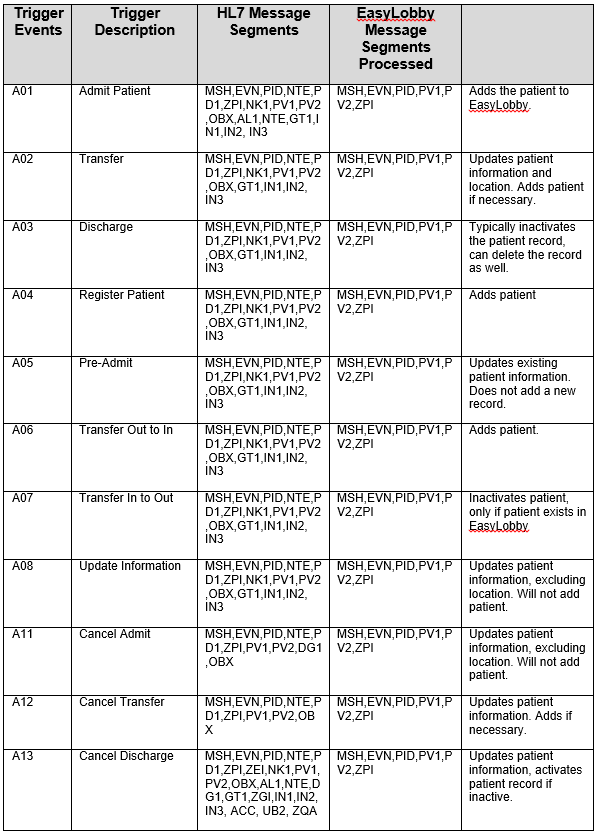 | Trigger Events | Trigger Description | HL7 Message Segments | EasyLobby Message Segments Processed | |
|---|---|---|---|---|
| A01 | Admit Patient | MSH,EVN,PID,NTE,PD1,ZPI,NK1,PV1,PV2,OBX,AL1,NTE,GT1,IN1,IN2, IN3 | MSH,EVN,PID,PV1,PV2,ZPI | Adds the patient to EasyLobby. |
| A02 | Transfer | MSH,EVN,PID,NTE,PD1,ZPI,NK1,PV1,PV2,OBX,GT1,IN1,IN2, IN3 | MSH,EVN,PID,PV1,PV2,ZPI | Updates patient information and location. Adds patient if necessary. |
| A03 | Discharge | MSH,EVN,PID,NTE,PD1,ZPI,NK1,PV1,PV2,OBX,GT1,IN1,IN2, IN3 | MSH,EVN,PID,PV1,PV2,ZPI | Typically inactivates the patient record, can delete the record as well. |
| A04 | Register Patient | MSH,EVN,PID,NTE,PD1,ZPI,NK1,PV1,PV2,OBX,GT1,IN1,IN2, IN3 | MSH,EVN,PID,PV1,PV2,ZPI | Adds patient |
| A05 | Pre-Admit | MSH,EVN,PID,NTE,PD1,ZPI,NK1,PV1,PV2,OBX,GT1,IN1,IN2, IN3 | MSH,EVN,PID,PV1,PV2,ZPI | Updates existing patient information. Does not add a new record. |
| A06 | Transfer Out to In | MSH,EVN,PID,NTE,PD1,ZPI,NK1,PV1,PV2,OBX,GT1,IN1,IN2, IN3 | MSH,EVN,PID,PV1,PV2,ZPI | Adds patient. |
| A07 | Transfer In to Out | MSH,EVN,PID,NTE,PD1,ZPI,NK1,PV1,PV2,OBX,GT1,IN1,IN2, IN3 | MSH,EVN,PID,PV1,PV2,ZPI | Inactivates patient, only if patient exists in EasyLobby. |
| A08 | Update Information | MSH,EVN,PID,NTE,PD1,ZPI,NK1,PV1,PV2,OBX,GT1,IN1,IN2, IN3 | MSH,EVN,PID,PV1,PV2,ZPI | Updates patient information, excluding location. Will not add patient. |
| A11 | Cancel Admit | MSH,EVN,PID,NTE,PD1,ZPI,PV1,PV2,DG1,OBX | MSH,EVN,PID,PV1,PV2,ZPI | Updates patient information, excluding location. Will not add patient. |
| A12 | Cancel Transfer | MSH,EVN,PID,NTE,PD1,ZPI,PV1,PV2,OBX | MSH,EVN,PID,PV1,PV2,ZPI | Updates patient information. Adds if necessary. |
| A13 | Cancel Discharge | MSH,EVN,PID,NTE,PD1,ZPI,ZEI,NK1,PV1,PV2,OBX,AL1,NTE,DG1,GT1,ZGI,IN1,IN2, IN3, ACC, UB2, ZQA | MSH,EVN,PID,PV1,PV2,ZPI | Updates patient information, activates patient record if inactive. |